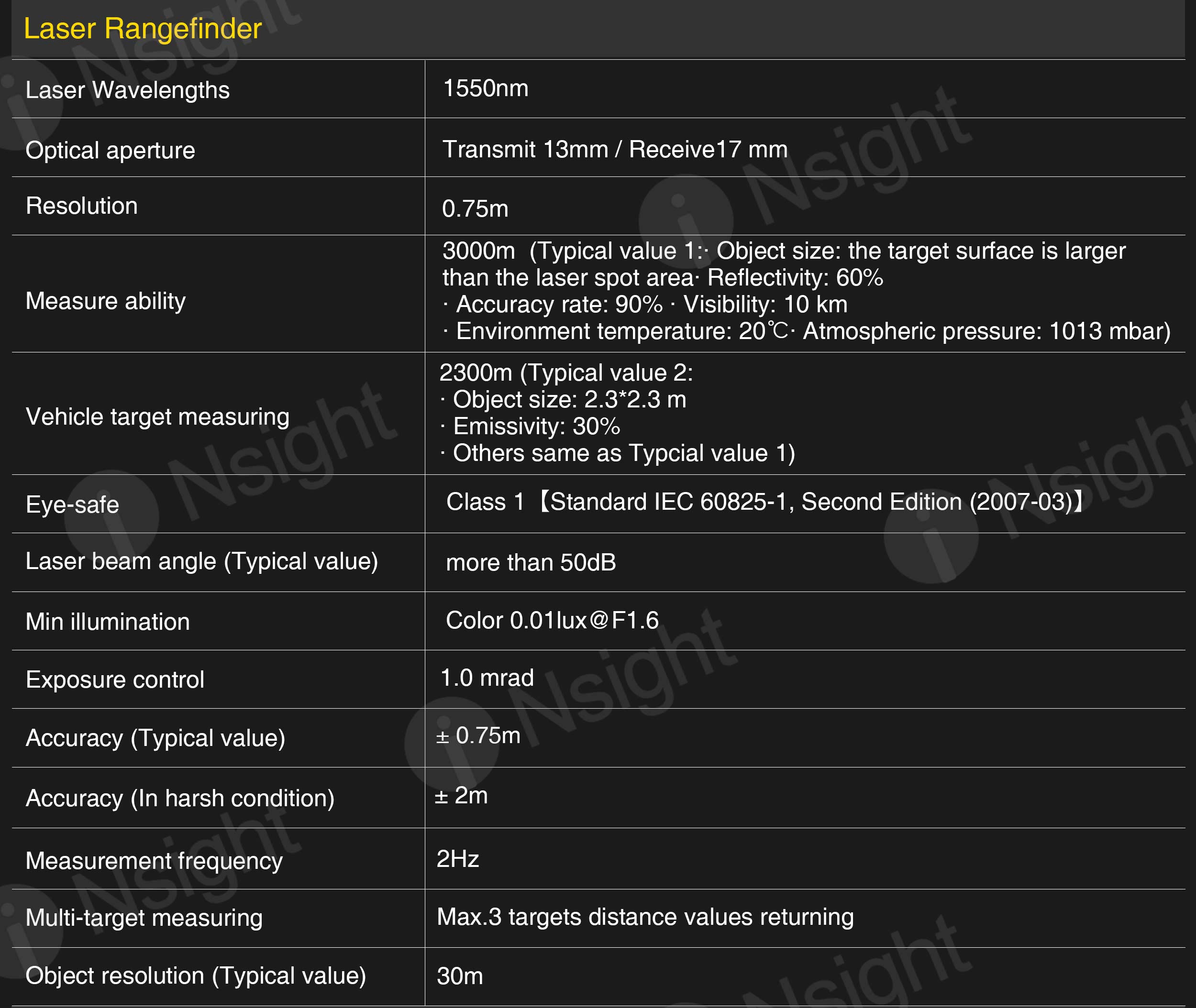 Laser Rangefinder

| Laser Wavelengths | 1550nm |
|---|---|
| Optical aperture | Transmit 13mm / Receive17 mm |
| Resolution | 0.75m |
| Measure ability | 3000m (Typical value 1:· Object size: the target surface is larger than the laser spot area· Reflectivity: 60% · Accuracy rate: 90% · Visibility: 10 km · Environment temperature: 20℃· Atmospheric pressure: 1013 mbar) |
| Vehicle target measuring | 2300m (Typical value 2: · Object size: 2.3*2.3 m · Emissivity: 30% · Others same as Typcial value 1) |
| Eye-safe | Class 1【Standard IEC 60825-1, Second Edition (2007-03)】 |
| Laser beam angle (Typical value) | more than 50dB |
| Min illumination | Color 0.01lux@F1.6 |
| Exposure control | 1.0 mrad |
| Accuracy (Typical value) | ± 0.75m |
| Accuracy (In harsh condition) | ± 2m |
| Measurement frequency | 2Hz |
| Multi-target measuring | Max.3 targets distance values returning |
| Object resolution (Typical value) | 30m |

iNsight